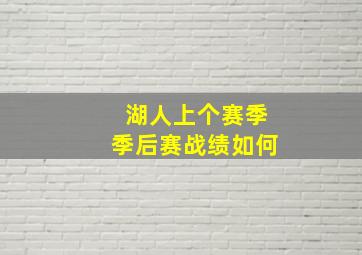 湖人上个赛季
季后赛战绩如何